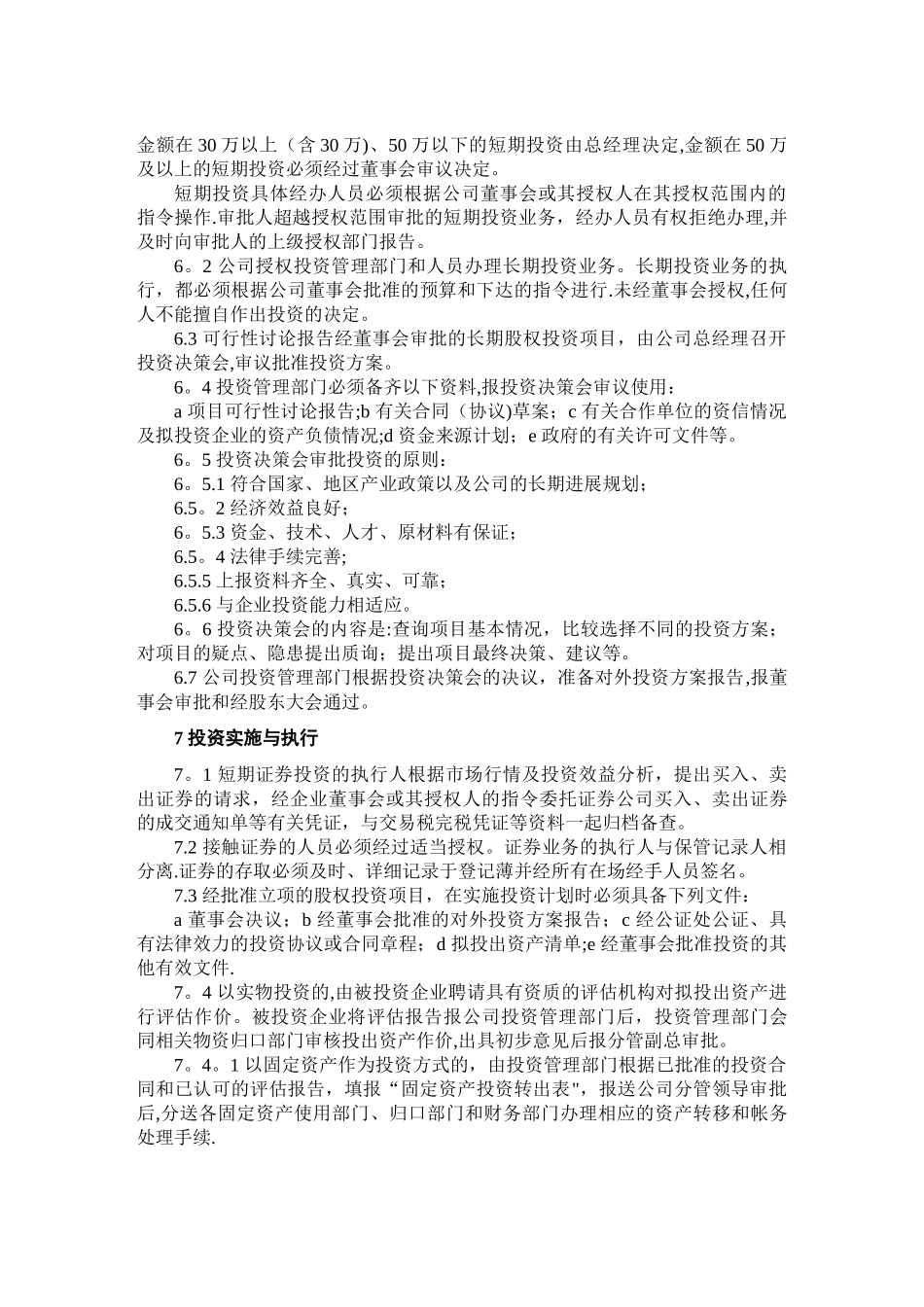 金额在 30 万以上（含 30 万)、50 万以下的短期投资由总经理决定,金额在 50 万及以上的短期投资必须经过董事会审议决定。

短期投资具体经办人员必须根据公司董事会或其授权人在其授权范围内的指令操作.审批人超越授权范围审批的短期投资业务，经办人员有权拒绝办理,并及时向审批人的上级授权部门报告。

6。2 公司授权投资管理部门和人员办理长期投资业务。长期投资业务的执行，都必须根据公司董事会批准的预算和下达的指令进行.未经董事会授权,任何人不能擅自作出投资的决定。

6.3 可行性讨论报告经董事会审批的长期股权投资项目，由公司总经理召开投资决策会,审议批准投资方案。

6。4 投资管理部门必须备齐以下资料,报投资决策会审议使用：

a 项目可行性讨论报告;b 有关合同（协议)草案；c 有关合作单位的资信情况及拟投资企业的资产负债情况;d 资金来源计划；e 政府的有关许可文件等。

6。5 投资决策会审批投资的原则：

6。5.1 符合国家、地区产业政策以及公司的长期进展规划；

6.5。2 经济效益良好；

6。5.3 资金、技术、人才、原材料有保证；

6.5。4 法律手续完善;

6.5.5 上报资料齐全、真实、可靠;

6.5.6 与企业投资能力相适应。

6。6 投资决策会的内容是:查询项目基本情况，比较选择不同的投资方案；对项目的疑点、隐患提出质询；提出项目最终决策、建议等。

6.7 公司投资管理部门根据投资决策会的决议，准备对外投资方案报告,报董事会审批和经股东大会通过。

7 投资实施与执行

7。1 短期证券投资的执行人根据市场行情及投资效益分析，提出买入、卖出证券的请求，经企业董事会或其授权人的指令委托证券公司买入、卖出证券的成交通知单等有关凭证，与交易税完税凭证等资料一起归档备查。

7.2 接触证券的人员必须经过适当授权。证券业务的执行人与保管记录人相分离.证券的存取必须及时、详细记录于登记薄并经所有在场经手人员签名。

7.3 经批准立项的股权投资项目，在实施投资计划时必须具备下列文件：

a 董事会决议；b 经董事会批准的对外投资方案报告；c 经公证处公证、具有法律效力的投资协议或合同章程；d 拟投出资产清单;e 经董事会批准投资的其他有效文件.

7。4 以实物投资的,由被投资企业聘请具有资质的评估机构对拟投出资产进行评估作价。被投资企业将评估报告报公司投资管理部门后，投资管理部门会同相关物资归口部门审核投出资产作价,出具初步意见后报分管副总审批。

7。4。1 以固定资产作为投资方式的，由投资管理部门根据已批准的投资合同和已认可的评估报告，填报“固定资产投资转出表"，报送公司分管领导审批后,分送各固定资产使用部门、归口部门和财务部门办理相应的资产转移和帐务处理手续.